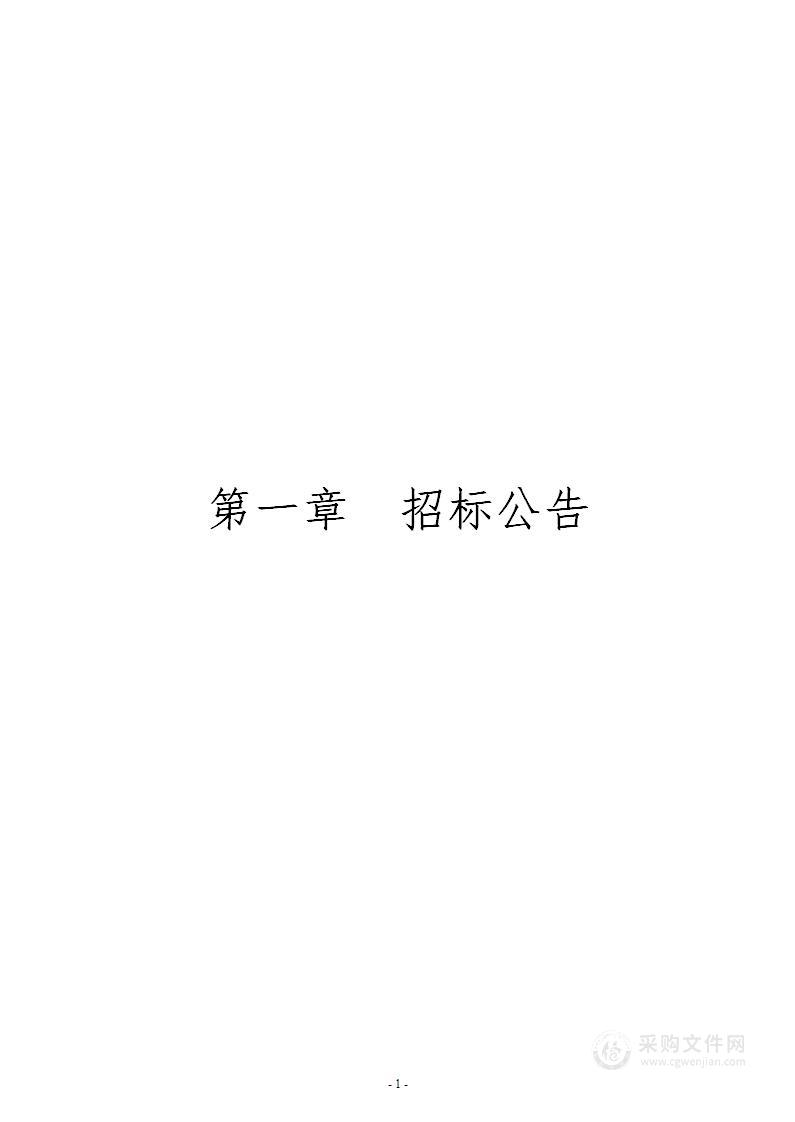 第一章　招标公告

采购文件网
www.cgwenjian.com

- 1 -